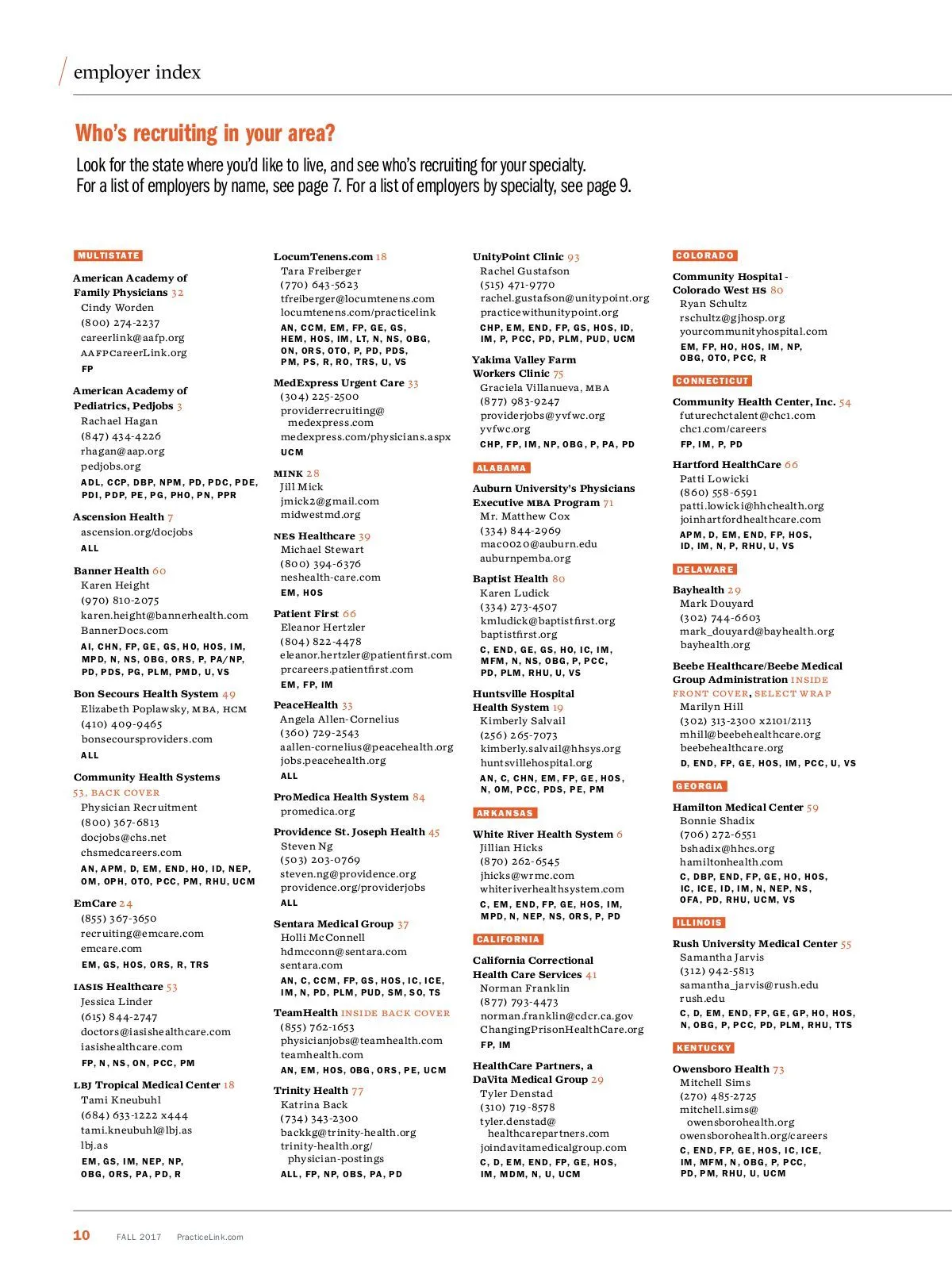 employer index

Who's recruiting in your area?

Look for the state where you'd like to live, and see who's recruiting for your specialty.
For a list of employers by name, see page 7. For a list of employers by specialty, see page 9.

MULTISTATE

American Academy of Family Physicians 32
Cindy Worden
(800) 274-2237
careerlink@aafp.org
AAFPCareerLink.org
FP

American Academy of Pediatrics, Pedjobs 3
Rachael Hagan
(847) 434-4226
rhagan@aap.org
pedjobs.org
ADL, CCP, DBP, NPM, PD, PDC, PDE, PDI, PDP, PE, PG, PHO, PN, PPR

Ascension Health 7
ascension.org/docjobs
ALL

Banner Health 60
Karen Height
(970) 810-2075
karen.height@bannerhealth.com
BannerDocs.com
AI, CHN, FP, GE, GS, HO, HOS, IM, MPD, N, NS, OBG, ORS, P, PA/NP, PD, PDS, PG, PLM, PMD, U, VS

Bon Secours Health System 49
Elizabeth Poplawsky, MBA, HCM
(410) 409-9465
bonsecoursproviders.com
ALL

Community Health Systems 53, BACK COVER
Physician Recruitment
(800) 367-6813
docjobs@chs.net
chsmedcareers.com
AN, APM, D, EM, END, HO, ID, NEP, OM, OPH, OTO, PCC, PM, RHU, UCM

EmCare 24
(855) 367-3650
recruiting@emcare.com
emcare.com
EM, GS, HOS, ORS, R, TRS

IASIS Healthcare 53
Jessica Linder
(615) 844-2747
doctors@iasishealthcare.com
iasishealthcare.com
FP, N, NS, ON, PCC, PM

LBJ Tropical Medical Center 18
Tami Kneubuhl
(684) 633-1222 x444
tami.kneubuhl@lbj.as
lbj.as
EM, GS, IM, NEP, NP, OBG, ORS, PA, PD, R

LocumTenens.com 18
Tara Freiberger
(770) 643-5623
tfreiberger@locumtenens.com
locumtenens.com/practicelink
AN, CCM, EM, FP, GE, GS, HEM, HOS, IM, LT, N, NS, OBG, ON, ORS, OTO, P, PD, PDS, PM, PS, R, RO, TRS, U, VS

MedExpress Urgent Care 33
(304) 225-2500
providerrecruiting@medexpress.com
medexpress.com/physicians.aspx
UCM

MINK 28
Jill Mick
jmick2@gmail.com
midwestmd.org

NES Healthcare 39
Michael Stewart
(800) 394-6376
neshealth-care.com
EM, HOS

Patient First 66
Eleanor Hertzler
(804) 822-4478
eleanor.hertzler@patientfirst.com
prcareers.patientfirst.com
EM, FP, IM

PeaceHealth 33
Angela Allen-Cornelius
(360) 729-2543
aallen-cornelius@peacehealth.org
jobs.peacehealth.org
ALL

ProMedica Health System 84
promedica.org

Providence St. Joseph Health 45
Steven Ng
(503) 203-0769
steven.ng@providence.org
providence.org/providerjobs
ALL

Sentara Medical Group 37
Holli McConnell
hdmcconn@sentara.com
sentara.com
AN, C, CCM, FP, GS, HOS, IC, ICE, IM, N, PD, PLM, PUD, SM, SO, TS

TeamHealth INSIDE BACK COVER
(855) 762-1653
physicianjobs@teamhealth.com
teamhealth.com
AN, EM, HOS, OBG, ORS, PE, UCM

Trinity Health 77
Katrina Back
(734) 343-2300
backkg@trinity-health.org
trinity-health.org/physician-postings
ALL, FP, NP, OBS, PA, PD

UnityPoint Clinic 93
Rachel Gustafson
(515) 471-9770
rachel.gustafson@unitypoint.org
practicewithunitypoint.org
CHP, EM, END, FP, GS, HOS, ID, IM, P, PCC, PD, PLM, PUD, UCM

Yakima Valley Farm Workers Clinic 75
Graciela Villanueva, MBA
(877) 983-9247
providerjobs@yvfwc.org
yvfwc.org
CHP, FP, IM, NP, OBG, P, PA, PD

ALABAMA

Auburn University's Physicians Executive MBA Program 71
Mr. Matthew Cox
(334) 844-2969
mac0020@auburn.edu
auburnpemba.org

Baptist Health 80
Karen Ludick
(334) 273-4507
kmludick@baptistfirst.org
baptistfirst.org
C, END, GE, GS, HO, IC, IM, MFM, N, NS, OBG, P, PCC, PD, PLM, RHU, U, VS

Huntsville Hospital Health System 19
Kimberly Salvail
(256) 265-7073
kimberly.salvail@hhsys.org
huntsvillehospital.org
AN, C, CHN, EM, FP, GE, HOS, N, OM, PCC, PDS, PE, PM

ARKANSAS

White River Health System 6
Jillian Hicks
(870) 262-6545
jhicks@wrmc.com
whiteriverhealthsystem.com
C, EM, END, FP, GE, HOS, IM, MPD, N, NEP, NS, ORS, P, PD

CALIFORNIA

California Correctional Health Care Services 41
Norman Franklin
(877) 793-4473
norman.franklin@cdcr.ca.gov
ChangingPrisonHealthCare.org
FP, IM

HealthCare Partners, a DaVita Medical Group 29
Tyler Denstad
(310) 719-8578
tyler.denstad@healthcarepartners.com
joindavitamedicalgroup.com
C, D, EM, END, FP, GE, HOS, IM, MDM, N, U, UCM

COLORADO

Community Hospital - Colorado West HS 80
Ryan Schultz
rschultz@gjhosp.org
yourcommunityhospital.com
EM, FP, HO, HOS, IM, NP, OBG, OTO, PCC, R

CONNECTICUT

Community Health Center, Inc. 54
futurechctalent@chc1.com
chc1.com/careers
FP, IM, P, PD

Hartford HealthCare 66
Patti Lowicki
(860) 558-6591
patti.lowicki@hhchealth.org
joinhartfordhealthcare.com
APM, D, EM, END, FP, HOS, ID, IM, N, P, RHU, U, VS

DELAWARE

Bayhealth 29
Mark Douyard
(302) 744-6603
mark_douyard@bayhealth.org
bayhealth.org

Beebe Healthcare/Beebe Medical Group Administration INSIDE FRONT COVER, SELECT WRAP
Marilyn Hill
(302) 313-2300 x2101/2113
mhill@beebehealthcare.org
beebehealthcare.org
D, END, FP, GE, HOS, IM, PCC, U, VS

GEORGIA

Hamilton Medical Center 59
Bonnie Shadix
(706) 272-6551
bshadix@hhcs.org
hamiltonhealth.com
C, DBP, END, FP, GE, HO, HOS, IC, ICE, ID, IM, N, NEP, NS, OFA, PD, RHU, UCM, VS

ILLINOIS

Rush University Medical Center 55
Samantha Jarvis
(312) 942-5813
samantha_jarvis@rush.edu
rush.edu
C, D, EM, END, FP, GE, GP, HO, HOS, N, OBG, P, PCC, PD, PLM, RHU, TTS

KENTUCKY

Owensboro Health 73
Mitchell Sims
(270) 485-2725
mitchell.sims@owensborohealth.org
owensborohealth.org/careers
C, END, FP, GE, HOS, IC, ICE, IM, MFM, N, OBG, P, PCC, PD, PM, RHU, U, UCM

10 FALL 2017 PracticeLink.com